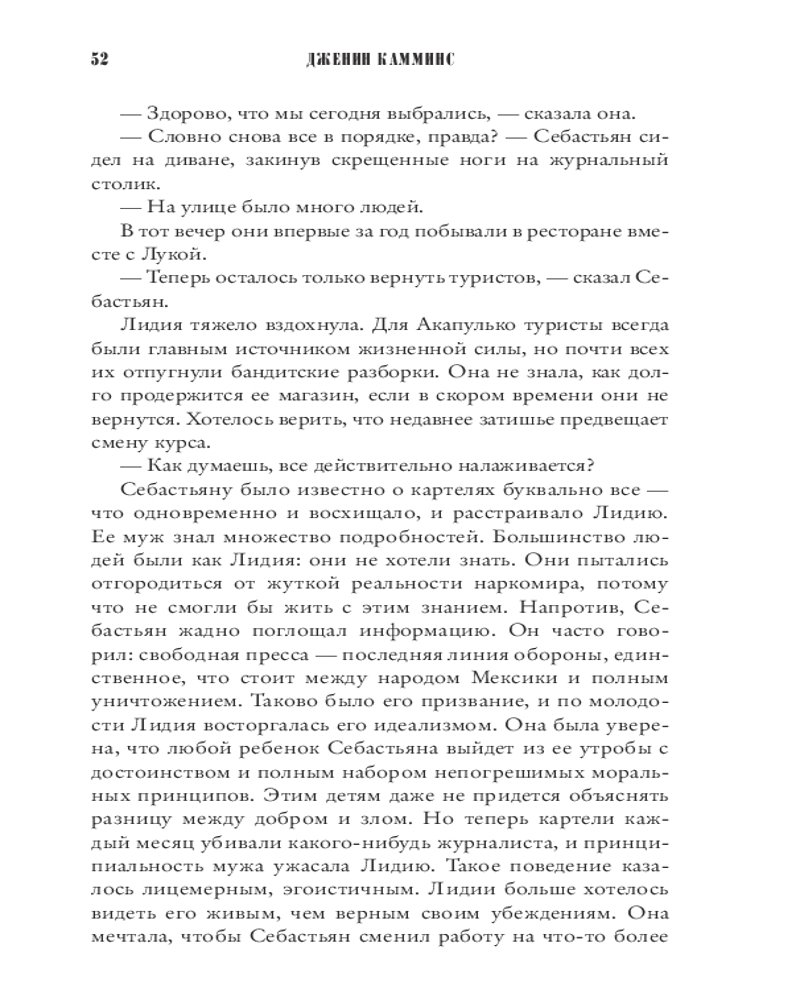 52 ДЖЕНИН КАММИНС

— Здорово, что мы сегодня выбрались, — сказала она.

— Словно снова все в порядке, правда? — Себастьян сидел на диване, закинув скрещенные ноги на журнальный столик.

— На улице было много людей.

В тот вечер они впервые за год побывали в ресторане вместе с Лукой.

— Теперь осталось только вернуть туристов, — сказал Себастьян.

Лидия тяжело вздохнула. Для Акапулько туристы всегда были главным источником жизненной силы, но почти всех их отпугнули бандитские разборки. Она не знала, как долго продержится ее магазин, если в скором времени они не вернутся. Хотелось верить, что недавнее затишье предвещает смену курса.

— Как думаешь, все действительно налаживается?

Себастьяну было известно о картелях буквально все — что одновременно и восхищало, и расстраивало Лидию. Ее муж знал множество подробностей. Большинство людей были как Лидия: они не хотели знать. Они пытались отгородиться от жуткой реальности наркомира, потому что не смогли бы жить с этим знанием. Напротив, Себастьян жадно поглощал информацию. Он часто говорил: свободная пресса — последняя линия обороны, единственное, что стоит между народом Мексики и полным уничтожением. Таково было его призвание, и по молодости Лидия восторгалась его идеализмом. Она была уверена, что любой ребенок Себастьяна выйдет из ее утробы с достоинством и полным набором непогрешимых моральных принципов. Этим детям даже не придется объяснять разницу между добром и злом. Но теперь картели каждый месяц убивали какого-нибудь журналиста, и принципиальность мужа ужасала Лидию. Такое поведение казалось лицемерным, эгоистичным. Лидии больше хотелось видеть его живым, чем верным своим убеждениям. Она мечтала, чтобы Себастьян сменил работу на что-то более